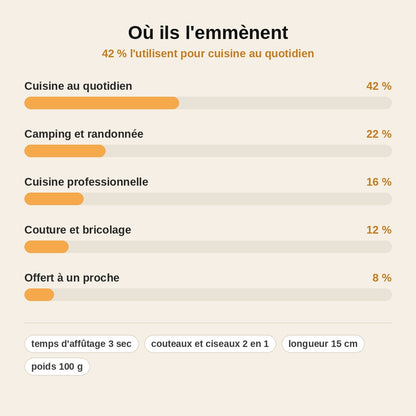 Où ils l'emmènent

42 % l'utilisent pour cuisine au quotidien

Cuisine au quotidien 42 %

Camping et randonnée 22 %

Cuisine professionnelle 16 %

Couture et bricolage 12 %

Offert à un proche 8 %

temps d'affûtage 3 sec
couteaux et ciseaux 2 en 1
longueur 15 cm
poids 100 g